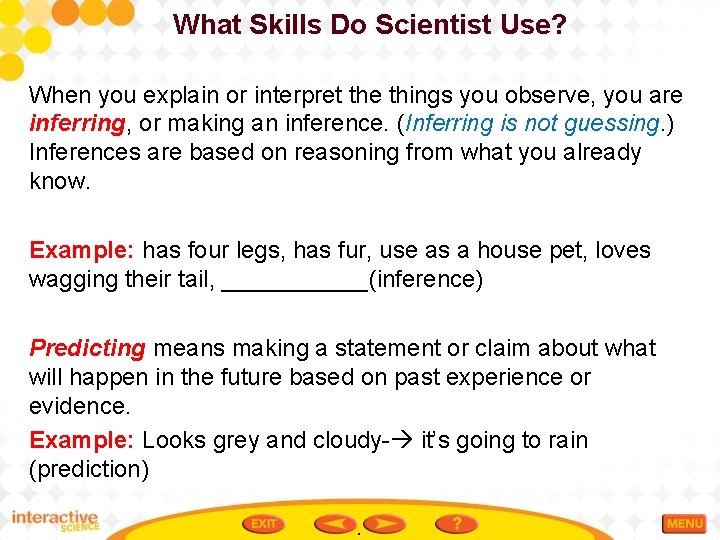 What Skills Do Scientist Use?

When you explain or interpret the things you observe, you are inferring, or making an inference. (Inferring is not guessing.) Inferences are based on reasoning from what you already know.

Example: has four legs, has fur, use as a house pet, loves wagging their tail, ___________(inference)

Predicting means making a statement or claim about what will happen in the future based on past experience or evidence.

Example: Looks grey and cloudy-→ it's going to rain (prediction)

interactive SCIENCE

EXIT

?

MENU